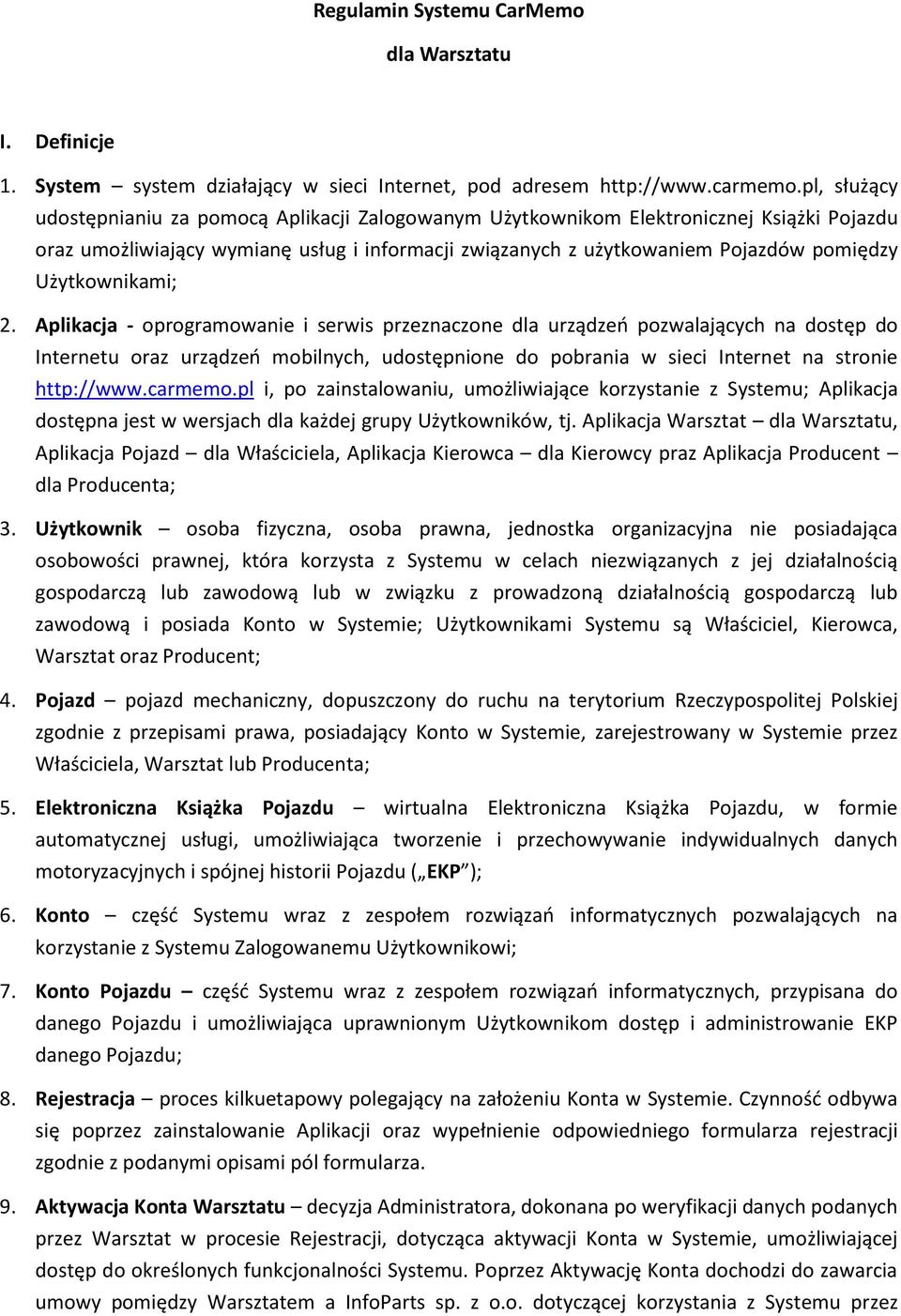 Regulamin Systemu CarMemo

dla Warsztatu

I. Definicje

1. System – system działający w sieci Internet, pod adresem http://www.carmemo.pl, służący udostępnianiu za pomocą Aplikacji Zalogowanym Użytkownikom Elektronicznej Książki Pojazdu oraz umożliwiający wymianę usług i informacji związanych z użytkowaniem Pojazdów pomiędzy Użytkownikami;

2. Aplikacja - oprogramowanie i serwis przeznaczone dla urządzeń pozwalających na dostęp do Internetu oraz urządzeń mobilnych, udostępnione do pobrania w sieci Internet na stronie http://www.carmemo.pl i, po zainstalowaniu, umożliwiające korzystanie z Systemu; Aplikacja dostępna jest w wersjach dla każdej grupy Użytkowników, tj. Aplikacja Warsztat – dla Warsztatu, Aplikacja Pojazd – dla Właściciela, Aplikacja Kierowca – dla Kierowcy praz Aplikacja Producent – dla Producenta;

3. Użytkownik – osoba fizyczna, osoba prawna, jednostka organizacyjna nie posiadająca osobowości prawnej, która korzysta z Systemu w celach niezwiązanych z jej działalnością gospodarczą lub zawodową lub w związku z prowadzoną działalnością gospodarczą lub zawodową i posiada Konto w Systemie; Użytkownikami Systemu są Właściciel, Kierowca, Warsztat oraz Producent;

4. Pojazd – pojazd mechaniczny, dopuszczony do ruchu na terytorium Rzeczypospolitej Polskiej zgodnie z przepisami prawa, posiadający Konto w Systemie, zarejestrowany w Systemie przez Właściciela, Warsztat lub Producenta;

5. Elektroniczna Książka Pojazdu – wirtualna Elektroniczna Książka Pojazdu, w formie automatycznej usługi, umożliwiająca tworzenie i przechowywanie indywidualnych danych motoryzacyjnych i spójnej historii Pojazdu („EKP”);

6. Konto – część Systemu wraz z zespołem rozwiązań informatycznych pozwalających na korzystanie z Systemu Zalogowanemu Użytkownikowi;

7. Konto Pojazdu – część Systemu wraz z zespołem rozwiązań informatycznych, przypisana do danego Pojazdu i umożliwiająca uprawnionym Użytkownikom dostęp i administrowanie EKP danego Pojazdu;

8. Rejestracja – proces kilkuetapowy polegający na założeniu Konta w Systemie. Czynność odbywa się poprzez zainstalowanie Aplikacji oraz wypełnienie odpowiedniego formularza rejestracji zgodnie z podanymi opisami pól formularza.

9. Aktywacja Konta Warsztatu – decyzja Administratora, dokonana po weryfikacji danych podanych przez Warsztat w procesie Rejestracji, dotycząca aktywacji Konta w Systemie, umożliwiającej dostęp do określonych funkcjonalności Systemu. Poprzez Aktywację Konta dochodzi do zawarcia umowy pomiędzy Warsztatem a InfoParts sp. z o.o. dotyczącej korzystania z Systemu przez